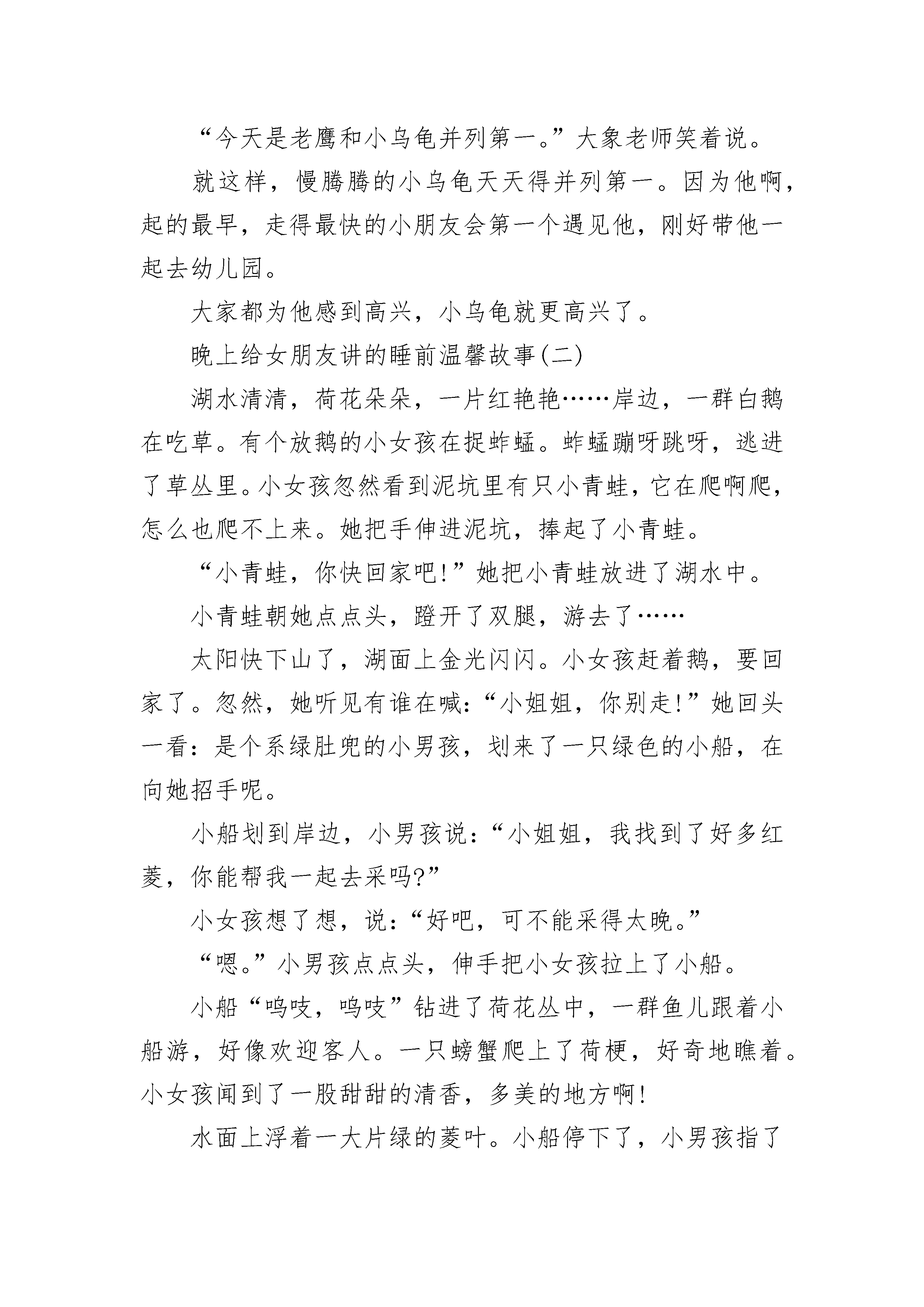 “今天是老鹰和小乌龟并列第一。”大象老师笑着说。

就这样，慢腾腾的小乌龟天天得并列第一。因为他啊，起的最早，走得最快的小朋友会第一个遇见他，刚好带他一起去幼儿园。

大家都为他感到高兴，小乌龟就更高兴了。

晚上给女朋友讲的睡前温馨故事(二)

湖水清清，荷花朵朵，一片红艳艳……岸边，一群白鹅在吃草。有个放鹅的小女孩在捉蚱蜢。蚱蜢蹦呀跳呀，逃进了草丛里。小女孩忽然看到泥坑里有只小青蛙，它在爬啊爬，怎么也爬不上来。她把手伸进泥坑，捧起了小青蛙。

“小青蛙，你快回家吧!”她把小青蛙放进了湖水中。

小青蛙朝她点点头，蹬开了双腿，游去了……

太阳快下山了，湖面上金光闪闪。小女孩赶着鹅，要回家了。忽然，她听见有谁在喊：“小姐姐，你别走!”她回头一看：是个系绿肚兜的小男孩，划来了一只绿色的小船，在向她招手呢。

小船划到岸边，小男孩说：“小姐姐，我找到了好多红菱，你能帮我一起去采吗?”

小女孩想了想，说：“好吧，可不能采得太晚。”

“嗯。”小男孩点点头，伸手把小女孩拉上了小船。

小船“呜吱，呜吱”钻进了荷花丛中，一群鱼儿跟着小船游，好像欢迎客人。一只螃蟹爬上了荷梗，好奇地瞧着。小女孩闻到了一股甜甜的清香，多美的地方啊!

水面上浮着一大片绿的菱叶。小船停下了，小男孩指了